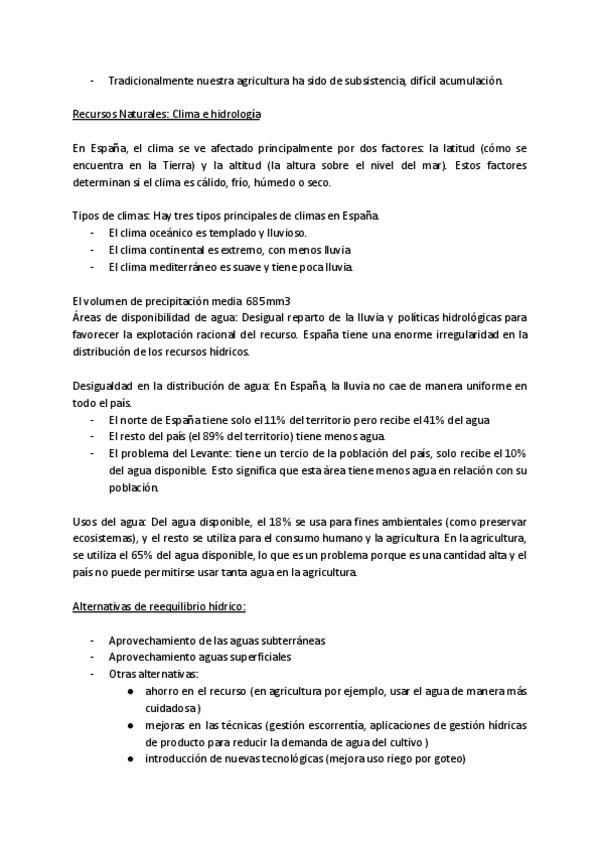 - Tradicionalmente nuestra agricultura ha sido de subsistencia, difícil acumulación.

Recursos Naturales: Clima e hidrología

En España, el clima se ve afectado principalmente por dos factores: la latitud (cómo se encuentra en la Tierra) y la altitud (la altura sobre el nivel del mar). Estos factores determinan si el clima es cálido, frío, húmedo o seco.

Tipos de climas: Hay tres tipos principales de climas en España.
- El clima oceánico es templado y lluvioso.
- El clima continental es extremo, con menos lluvia
- El clima mediterráneo es suave y tiene poca lluvia.

El volumen de precipitación media 685mm3
Áreas de disponibilidad de agua: Desigual reparto de la lluvia y políticas hidrológicas para favorecer la explotación racional del recurso. España tiene una enorme irregularidad en la distribución de los recursos hídricos.

Desigualdad en la distribución de agua: En España, la lluvia no cae de manera uniforme en todo el país.
- El norte de España tiene solo el 11% del territorio pero recibe el 41% del agua
- El resto del país (el 89% del territorio) tiene menos agua.
- El problema del Levante: tiene un tercio de la población del país, solo recibe el 10% del agua disponible. Esto significa que esta área tiene menos agua en relación con su población.

Usos del agua: Del agua disponible, el 18% se usa para fines ambientales (como preservar ecosistemas), y el resto se utiliza para el consumo humano y la agricultura. En la agricultura, se utiliza el 65% del agua disponible, lo que es un problema porque es una cantidad alta y el país no puede permitirse usar tanta agua en la agricultura.

Alternativas de reequilibrio hídrico:

- Aprovechamiento de las aguas subterráneas
- Aprovechamiento aguas superficiales
- Otras alternativas:
  ● ahorro en el recurso (en agricultura por ejemplo, usar el agua de manera más cuidadosa)
  ● mejoras en las técnicas (gestión escorrentía, aplicaciones de gestión hídricas de producto para reducir la demanda de agua del cultivo )
  ● introducción de nuevas tecnológicas (mejora uso riego por goteo)